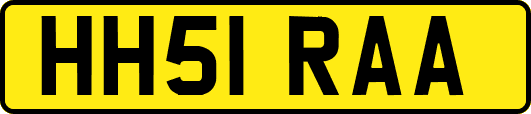 HH51 RAA